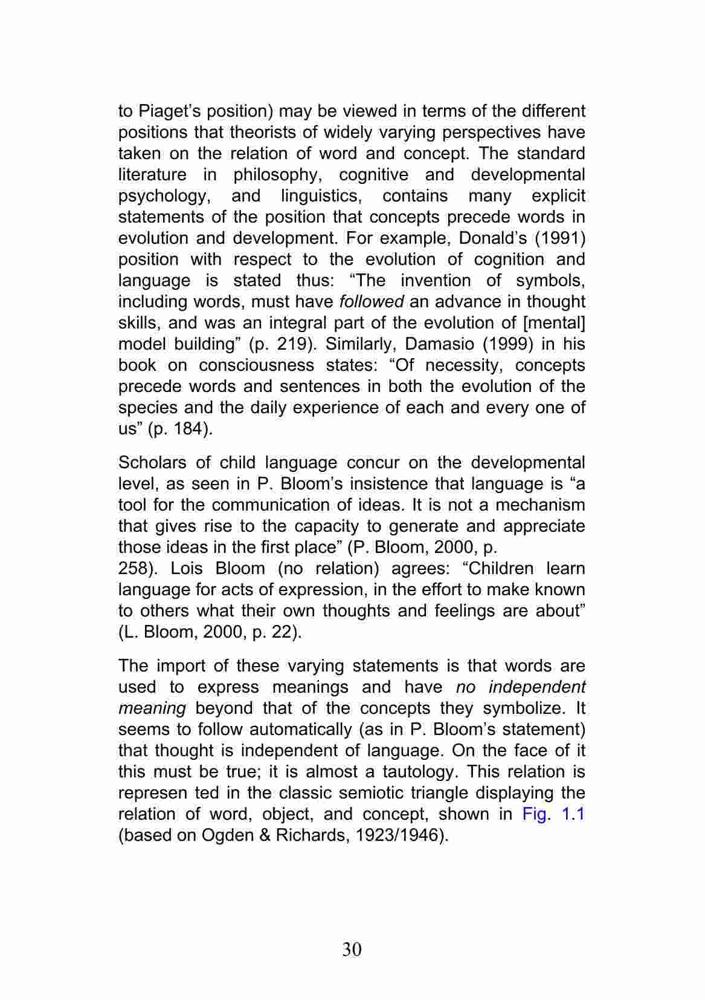 to Piaget’s position) may be viewed in terms of the different positions that theorists of widely varying perspectives have taken on the relation of word and concept. The standard literature in philosophy, cognitive and developmental psychology, and linguistics, contains many explicit statements of the position that concepts precede words in evolution and development. For example, Donald’s (1991) position with respect to the evolution of cognition and language is stated thus: “The invention of symbols, including words, must have followed an advance in thought skills, and was an integral part of the evolution of [mental] model building” (p. 219). Similarly, Damasio (1999) in his book on consciousness states: “Of necessity, concepts precede words and sentences in both the evolution of the species and the daily experience of each and every one of us” (p. 184).

Scholars of child language concur on the developmental level, as seen in P. Bloom’s insistence that language is “a tool for the communication of ideas. It is not a mechanism that gives rise to the capacity to generate and appreciate those ideas in the first place” (P. Bloom, 2000, p. 258). Lois Bloom (no relation) agrees: “Children learn language for acts of expression, in the effort to make known to others what their own thoughts and feelings are about” (L. Bloom, 2000, p. 22).

The import of these varying statements is that words are used to express meanings and have no independent meaning beyond that of the concepts they symbolize. It seems to follow automatically (as in P. Bloom’s statement) that thought is independent of language. On the face of it this must be true; it is almost a tautology. This relation is represen ted in the classic semiotic triangle displaying the relation of word, object, and concept, shown in Fig. 1.1 (based on Ogden & Richards, 1923/1946).

30